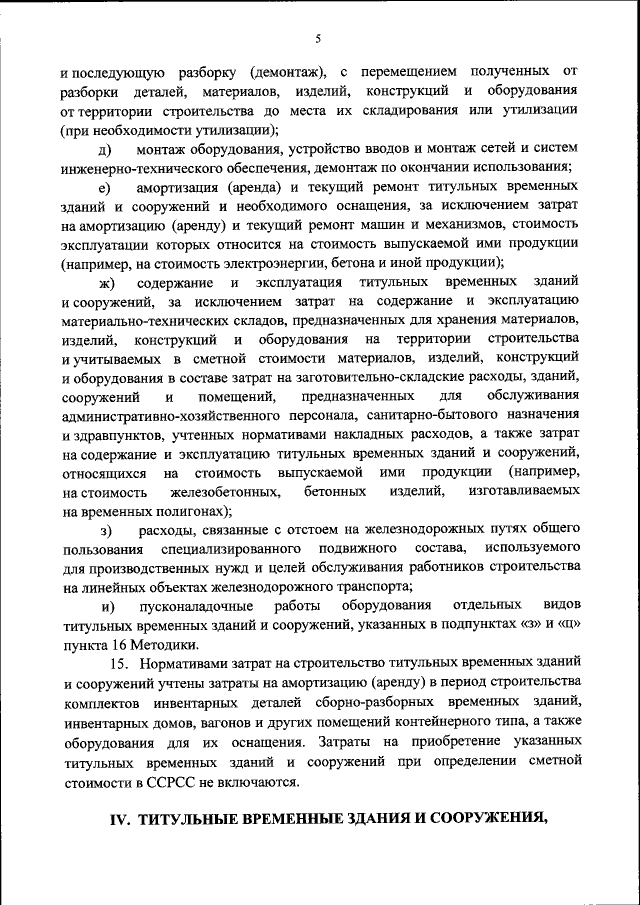 5

и последующую разборку (демонтаж), с перемещением полученных от разборки деталей, материалов, изделий, конструкций и оборудования от территории строительства до места их складирования или утилизации (при необходимости утилизации);

д) монтаж оборудования, устройство вводов и монтаж сетей и систем инженерно-технического обеспечения, демонтаж по окончании использования;

е) амортизация (аренда) и текущий ремонт титульных временных зданий и сооружений и необходимого оснащения, за исключением затрат на амортизацию (аренду) и текущий ремонт машин и механизмов, стоимость эксплуатации которых относится на стоимость выпускаемой ими продукции (например, на стоимость электроэнергии, бетона и иной продукции);

ж) содержание и эксплуатация титульных временных зданий и сооружений, за исключением затрат на содержание и эксплуатацию материально-технических складов, предназначенных для хранения материалов, изделий, конструкций и оборудования на территории строительства и учитываемых в сметной стоимости материалов, изделий, конструкций и оборудования в составе затрат на заготовительно-складские расходы, зданий, сооружений и помещений, предназначенных для обслуживания административно-хозяйственного персонала, санитарно-бытового назначения и здравпунктов, учтенных нормативами накладных расходов, а также затрат на содержание и эксплуатацию титульных временных зданий и сооружений, относящихся на стоимость выпускаемой ими продукции (например, на стоимость железобетонных, бетонных изделий, изготавливаемых на временных полигонах);

з) расходы, связанные с отстоем на железнодорожных путях общего пользования специализированного подвижного состава, используемого для производственных нужд и целей обслуживания работников строительства на линейных объектах железнодорожного транспорта;

и) пусконаладочные работы оборудования отдельных видов титульных временных зданий и сооружений, указанных в подпунктах «з» и «ц» пункта 16 Методики.

15. Нормативами затрат на строительство титульных временных зданий и сооружений учтены затраты на амортизацию (аренду) в период строительства комплектов инвентарных деталей сборно-разборных временных зданий, инвентарных домов, вагонов и других помещений контейнерного типа, а также оборудования для их оснащения. Затраты на приобретение указанных титульных временных зданий и сооружений при определении сметной стоимости в ССРСС не включаются.

IV. ТИТУЛЬНЫЕ ВРЕМЕННЫЕ ЗДАНИЯ И СООРУЖЕНИЯ,